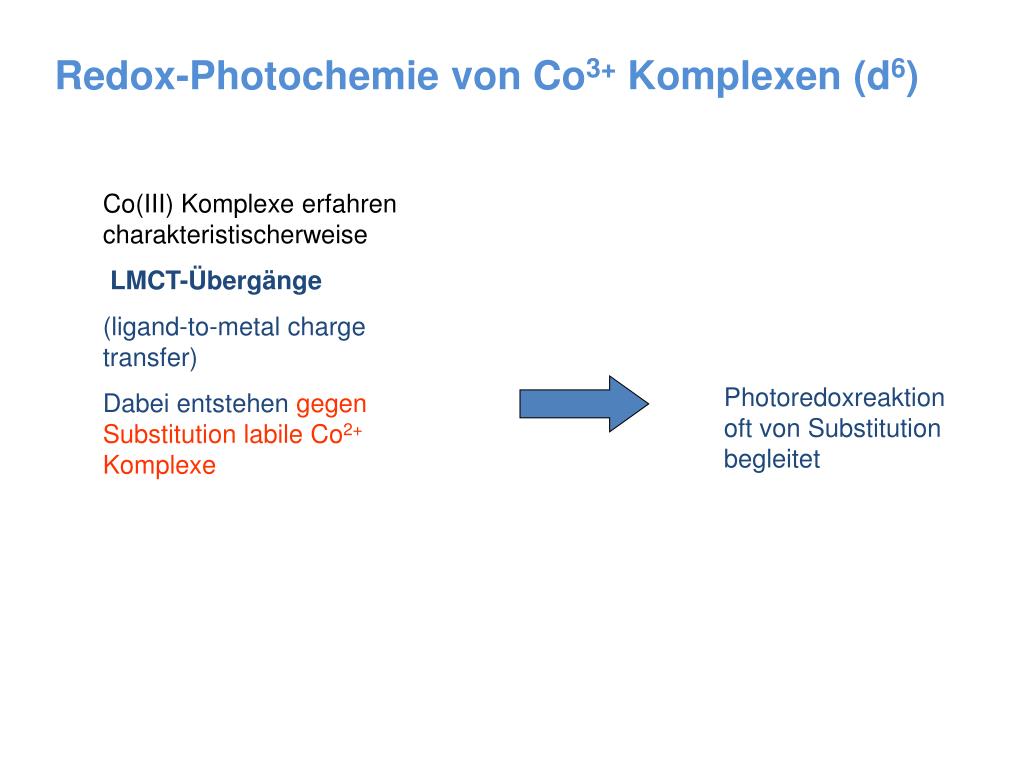 Redox-Photochemie von $Co^{3+}$ Komplexen ($d^6$)

Co(III) Komplexe erfahren charakteristischerweise

LMCT-Übergänge

(ligand-to-metal charge transfer)

Dabei entstehen gegen Substitution labile $Co^{2+}$ Komplexe

Photoredoxreaktion oft von Substitution begleitet